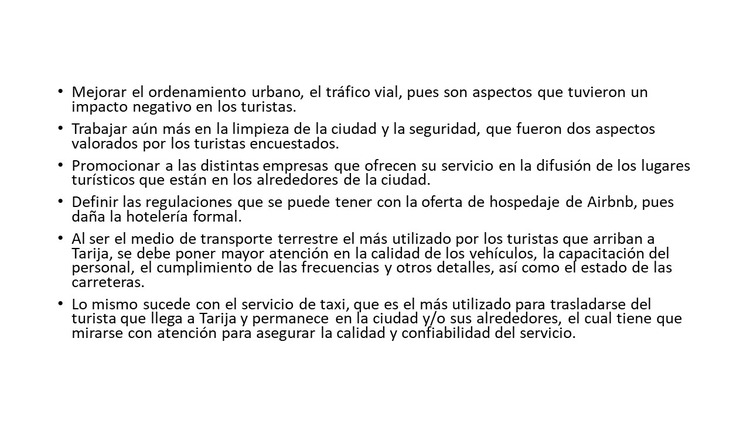 • Mejorar el ordenamiento urbano, el tráfico vial, pues son aspectos que tuvieron un impacto negativo en los turistas.

• Trabajar aún más en la limpieza de la ciudad y la seguridad, que fueron dos aspectos valorados por los turistas encuestados.

• Promocionar a las distintas empresas que ofrecen su servicio en la difusión de los lugares turísticos que están en los alrededores de la ciudad.

• Definir las regulaciones que se puede tener con la oferta de hospedaje de Airbnb, pues daña la hotelería formal.

• Al ser el medio de transporte terrestre el más utilizado por los turistas que arriban a Tarija, se debe poner mayor atención en la calidad de los vehículos, la capacitación del personal, el cumplimiento de las frecuencias y otros detalles, así como el estado de las carreteras.

• Lo mismo sucede con el servicio de taxi, que es el más utilizado para trasladarse del turista que llega a Tarija y permanece en la ciudad y/o sus alrededores, el cual tiene que mirarse con atención para asegurar la calidad y confiabilidad del servicio.